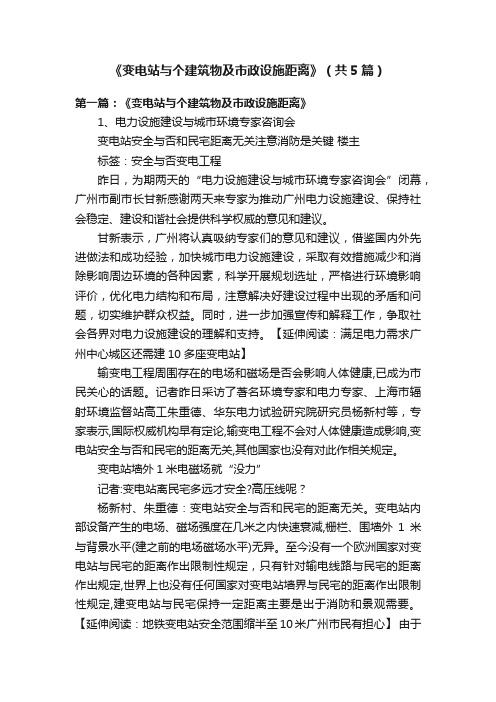 《变电站与个建筑物及市政设施距离》（共5篇）

第一篇：《变电站与个建筑物及市政设施距离》

1、电力设施建设与城市环境专家咨询会

变电站安全与否和民宅距离无关注意消防是关键 楼主

标签：安全与否变电工程

昨日，为期两天的“电力设施建设与城市环境专家咨询会”闭幕，广州市副市长甘新感谢两天来专家为推动广州电力设施建设、保持社会稳定、建设和谐社会提供科学权威的意见和建议。

甘新表示，广州将认真吸纳专家们的意见和建议，借鉴国内外先进做法和成功经验，加快城市电力设施建设，采取有效措施减少和消除影响周边环境的各种因素，科学开展规划选址，严格进行环境影响评价，优化电力结构和布局，注意解决好建设过程中出现的矛盾和问题，切实维护群众权益。同时，进一步加强宣传和解释工作，争取社会各界对电力设施建设的理解和支持。【延伸阅读：满足电力需求广州中心城区还需建10多座变电站】

输变电工程周围存在的电场和磁场是否会影响人体健康,已成为市民关心的话题。记者昨日采访了著名环境专家和电力专家、上海市辐射环境监督站高工朱重德、华东电力试验研究院研究员杨新村等，专家表示,国际权威机构早有定论,输变电工程不会对人体健康造成影响,变电站安全与否和民宅的距离无关,其他国家也没有对此作相关规定。

变电站墙外1米电磁场就“没力”

记者:变电站离民宅多远才安全?高压线呢？

杨新村、朱重德：变电站安全与否和民宅的距离无关。变电站内部设备产生的电场、磁场强度在几米之内快速衰减,栅栏、围墙外 1 米与背景水平(建之前的电场磁场水平)无异。至今没有一个欧洲国家对变电站与民宅的距离作出限制性规定，只有针对输电线路与民宅的距离作出规定,世界上也没有任何国家对变电站墙界与民宅的距离作出限制性规定,建变电站与民宅保持一定距离主要是出于消防和景观需要。【延伸阅读：地铁变电站安全范围缩半至10米广州市民有担心】 由于